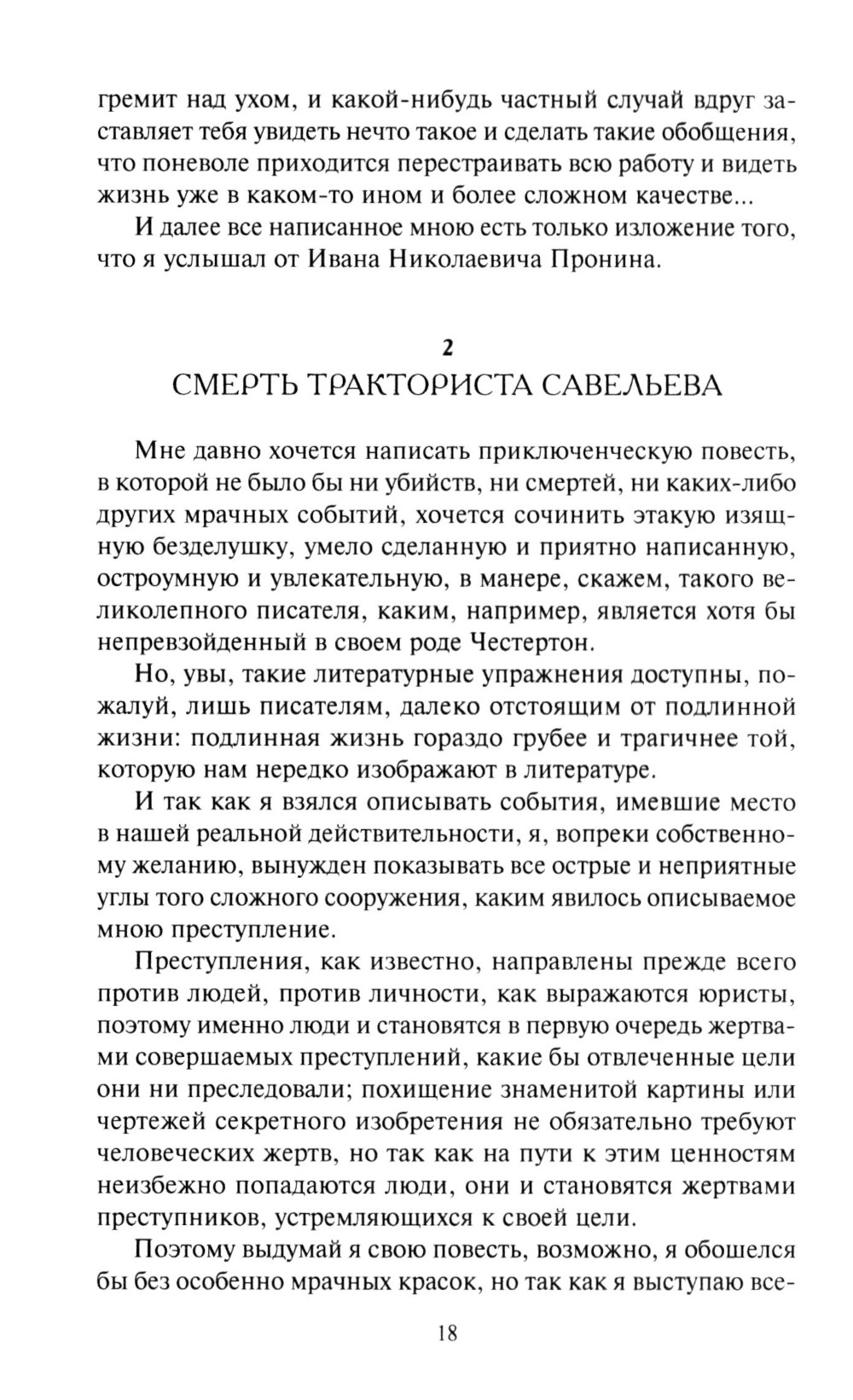 гремит над ухом, и какой-нибудь частный случай вдруг заставляет тебя увидеть нечто такое и сделать такие обобщения, что поневоле приходится перестраивать всю работу и видеть жизнь уже в каком-то ином и более сложном качестве...

И далее все написанное мною есть только изложение того, что я услышал от Ивана Николаевича Пронина.

2
СМЕРТЬ ТРАКТОРИСТА САВЕЛЬЕВА

Мне давно хочется написать приключенческую повесть, в которой не было бы ни убийств, ни смертей, ни каких-либо других мрачных событий, хочется сочинить этакую изящную безделушку, умело сделанную и приятно написанную, остроумную и увлекательную, в манере, скажем, такого великолепного писателя, каким, например, является хотя бы непревзойденный в своем роде Честертон.

Но, увы, такие литературные упражнения доступны, пожалуй, лишь писателям, далеко отстоящим от подлинной жизни: подлинная жизнь гораздо грубее и трагичнее той, которую нам нередко изображают в литературе.

И так как я взялся описывать события, имевшие место в нашей реальной действительности, я, вопреки собственному желанию, вынужден показывать все острые и неприятные углы того сложного сооружения, каким явилось описываемое мною преступление.

Преступления, как известно, направлены прежде всего против людей, против личности, как выражаются юристы, поэтому именно люди и становятся в первую очередь жертвами совершаемых преступлений, какие бы отвлеченные цели они ни преследовали; похищение знаменитой картины или чертежей секретного изобретения не обязательно требуют человеческих жертв, но так как на пути к этим ценностям неизбежно попадаются люди, они и становятся жертвами преступников, устремляющихся к своей цели.

Поэтому выдумай я свою повесть, возможно, я обошелся бы без особенно мрачных красок, но так как я выступаю все-

18